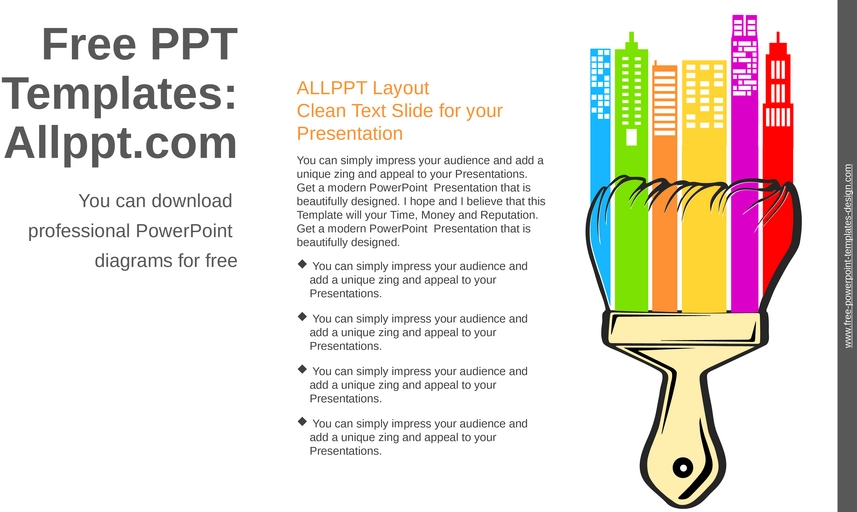 Free PPT Templates: Allppt.com

You can download professional PowerPoint diagrams for free

ALLPPT Layout
Clean Text Slide for your Presentation

You can simply impress your audience and add a unique zing and appeal to your Presentations. Get a modern PowerPoint Presentation that is beautifully designed. I hope and I believe that this Template will your Time, Money and Reputation. Get a modern PowerPoint Presentation that is beautifully designed.

◆ You can simply impress your audience and add a unique zing and appeal to your Presentations.

◆ You can simply impress your audience and add a unique zing and appeal to your Presentations.

◆ You can simply impress your audience and add a unique zing and appeal to your Presentations.

◆ You can simply impress your audience and add a unique zing and appeal to your Presentations.

www.free-powerpoint-templates-design.com